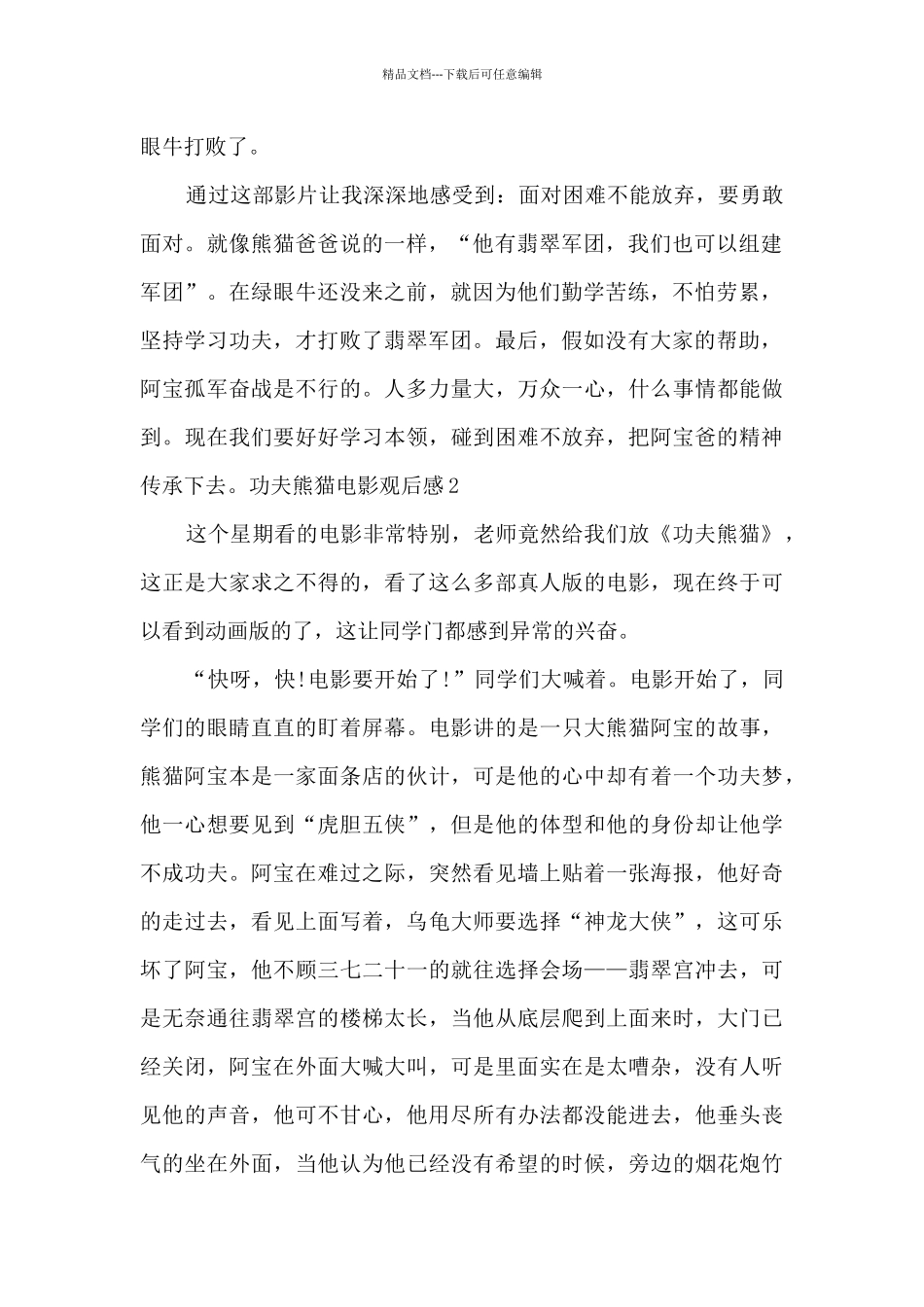 精品文档---下载后可任意编辑

眼牛打败了。

通过这部影片让我深深地感受到：面对困难不能放弃，要勇敢面对。就像熊猫爸爸说的一样，“他有翡翠军团，我们也可以组建军团”。在绿眼牛还没来之前，就因为他们勤学苦练，不怕劳累，坚持学习功夫，才打败了翡翠军团。最后，假如没有大家的帮助，阿宝孤军奋战是不行的。人多力量大，万众一心，什么事情都能做到。现在我们要好好学习本领，碰到困难不放弃，把阿宝爸的精神传承下去。功夫熊猫电影观后感2

这个星期看的电影非常特别，老师竟然给我们放《功夫熊猫》，这正是大家求之不得的，看了这么多部真人版的电影，现在终于可以看到动画版的了，这让同学门都感到异常的兴奋。

“快呀，快!电影要开始了!”同学们大喊着。电影开始了，同学们的眼睛直直的盯着屏幕。电影讲的是一只大熊猫阿宝的故事，熊猫阿宝本是一家面条店的伙计，可是他的心中却有着一个功夫梦，他一心想要见到“虎胆五侠”，但是他的体型和他的身份却让他学不成功夫。阿宝在难过之际，突然看见墙上贴着一张海报，他好奇的走过去，看见上面写着，乌龟大师要选择“神龙大侠”，这可乐坏了阿宝，他不顾三七二十一的就往选择会场——翡翠宫冲去，可是无奈通往翡翠宫的楼梯太长，当他从底层爬到上面来时，大门已经关闭，阿宝在外面大喊大叫，可是里面实在是太嘈杂，没有人听见他的声音，他可不甘心，他用尽所有办法都没能进去，他垂头丧气的坐在外面，当他认为他已经没有希望的时候，旁边的烟花炮竹